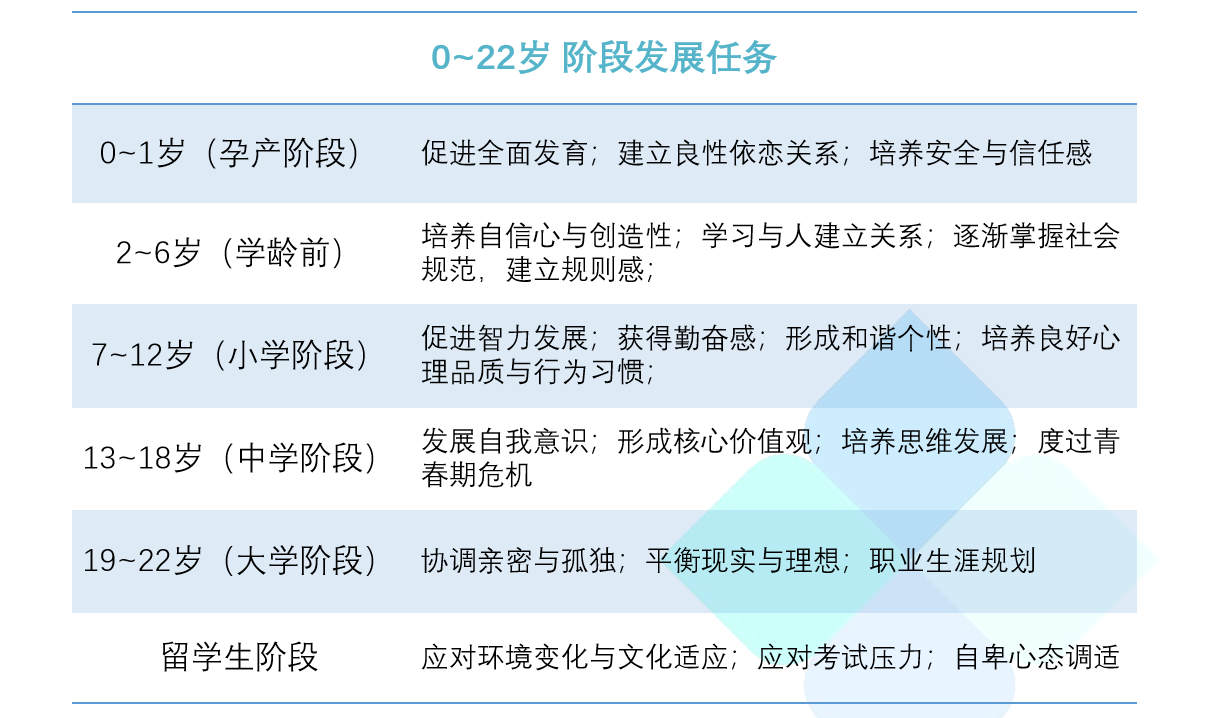 0~22岁 阶段发展任务

| 0~1岁（孕产阶段） | 促进全面发育；建立良性依恋关系；培养安全与信任感 |
|---|---|
| 2~6岁（学龄前） | 培养自信心与创造性；学习与人建立关系；逐渐掌握社会规范，建立规则感； |
| 7~12岁（小学阶段） | 促进智力发展；获得勤奋感；形成和谐个性；培养良好心理品质与行为习惯； |
| 13~18岁（中学阶段） | 发展自我意识；形成核心价值观；培养思维发展；度过青春期危机 |
| 19~22岁（大学阶段） | 协调亲密与孤独；平衡现实与理想；职业生涯规划 |
| 留学生阶段 | 应对环境变化与文化适应；应对考试压力；自卑心态调适 |